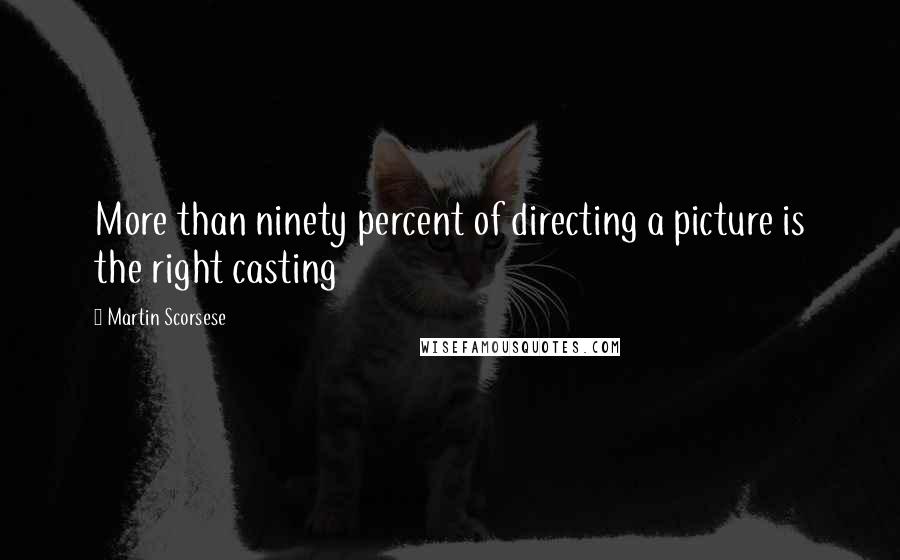 More than ninety percent of directing a picture is the right casting

Martin Scorsese

WISEFAMOUSQUOTES.COM